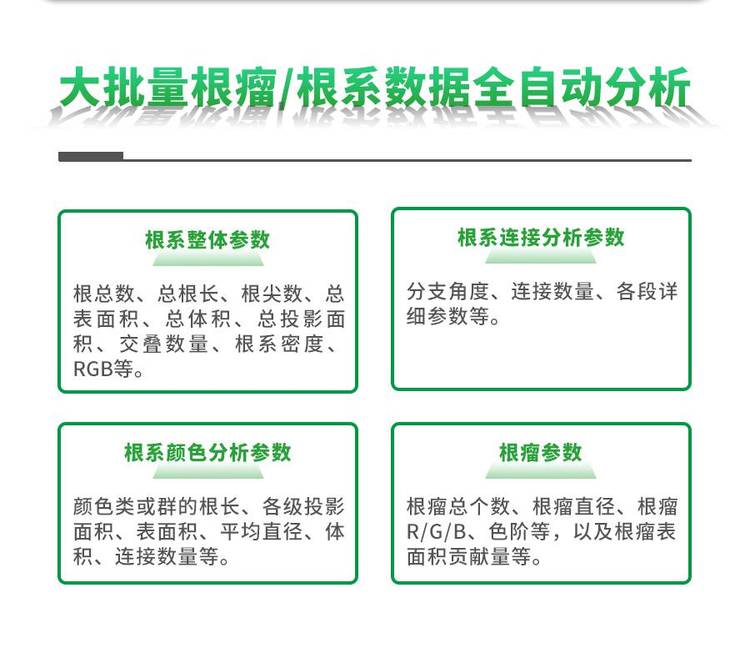 大批量根瘤/根系数据全自动分析

根系整体参数

根总数、总根长、根尖数、总表面积、总体积、总投影面积、交叠数量、根系密度、RGB等。

根系连接分析参数

分支角度、连接数量、各段详细参数等。

根系颜色分析参数

颜色类或群的根长、各级投影面积、表面积、平均直径、体积、连接数量等。

根瘤参数

根瘤总个数、根瘤直径、根瘤R/G/B、色阶等，以及根瘤表面积贡献量等。